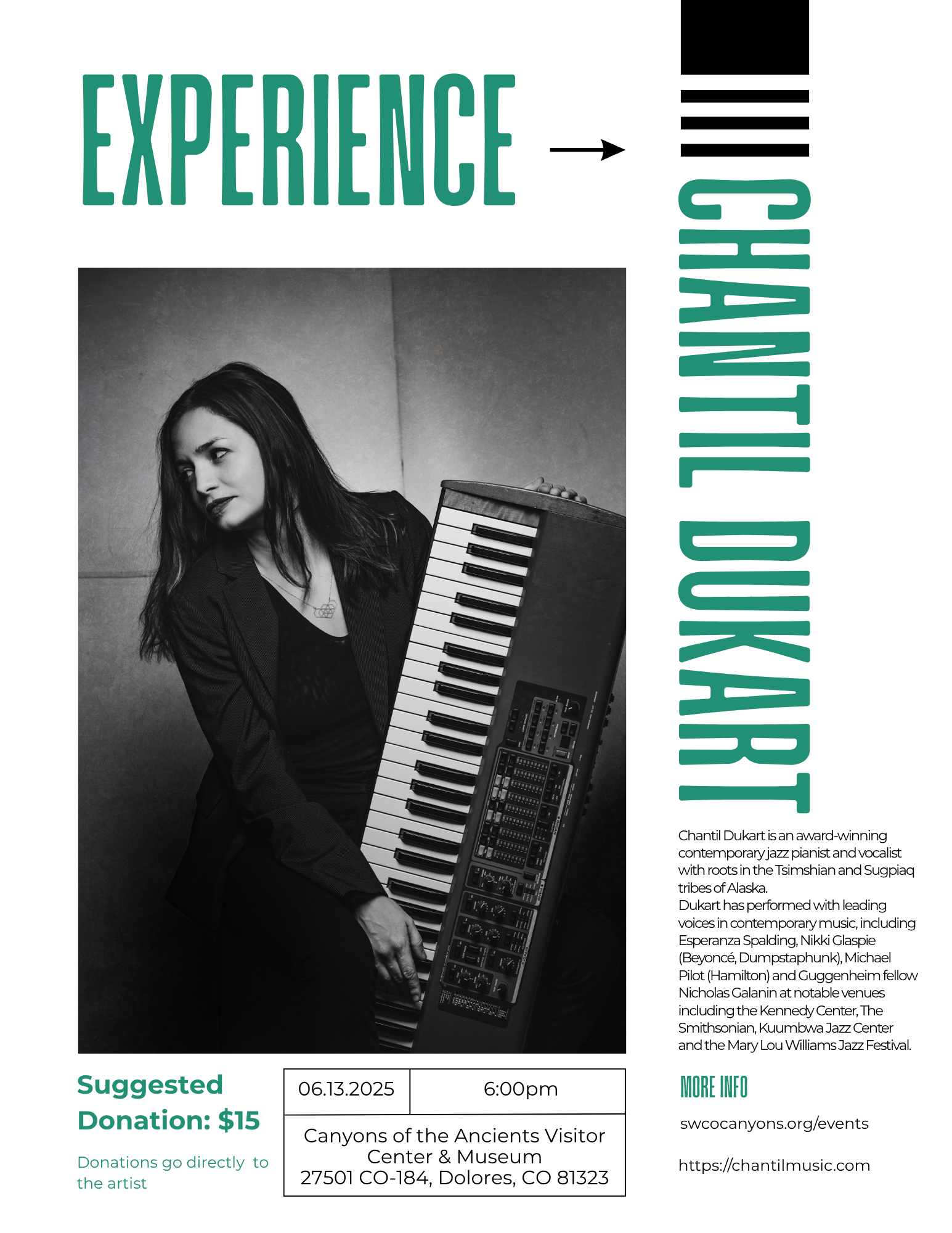 EXPERIENCE →

CHANTIL DUKART

Chantil Dukart is an award-winning contemporary jazz pianist and vocalist with roots in the Tsimshian and Sugpiaq tribes of Alaska.
Dukart has performed with leading voices in contemporary music, including Esperanza Spalding, Nikki Glaspie (Beyoncé, Dumpstaphunk), Michael Pilot (Hamilton) and Guggenheim fellow Nicholas Galanin at notable venues including the Kennedy Center, The Smithsonian, Kuumbwa Jazz Center and the Mary Lou Williams Jazz Festival.

Suggested Donation: $15

Donations go directly to the artist

06.13.2025
6:00pm

Canyons of the Ancients Visitor Center & Museum
27501 CO-184, Dolores, CO 81323

MORE INFO

swcocanyons.org/events

https://chantilmusic.com